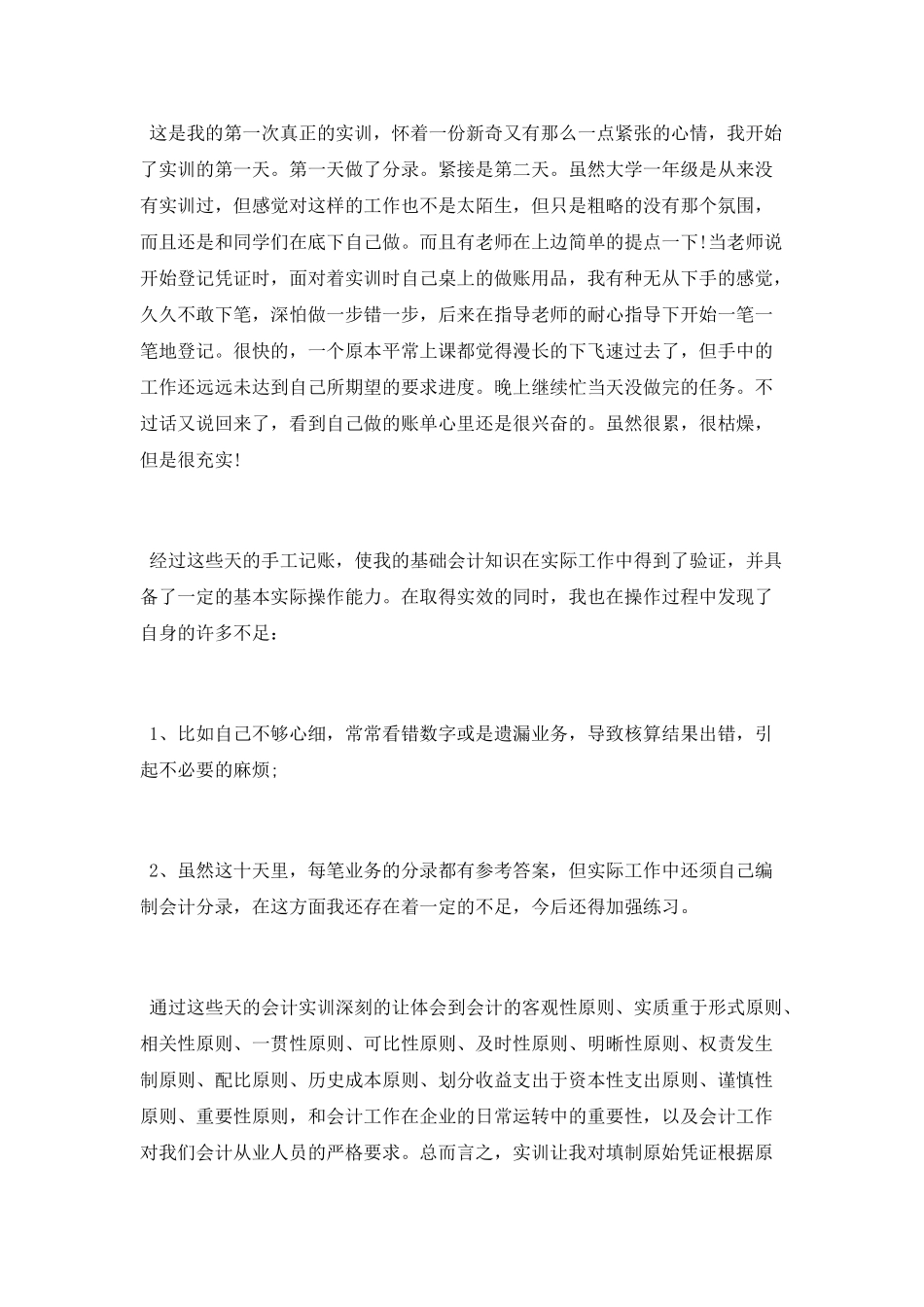 这是我的第一次真正的实训，怀着一份新奇又有那么一点紧张的心情，我开始了实训的第一天。第一天做了分录。紧接是第二天。虽然大学一年级是从来没有实训过，但感觉对这样的工作也不是太陌生，但只是粗略的没有那个氛围，而且还是和同学们在底下自己做。而且有老师在上边简单的提点一下!当老师说开始登记凭证时，面对着实训时自己桌上的做账用品，我有种无从下手的感觉，久久不敢下笔，深怕做一步错一步，后来在指导老师的耐心指导下开始一笔一笔地登记。很快的，一个原本平常上课都觉得漫长的下飞速过去了，但手中的工作还远远未达到自己所期望的要求进度。晚上继续忙当天没做完的任务。不过话又说回来了，看到自己做的账单心里还是很兴奋的。虽然很累，很枯燥，但是很充实!

经过这些天的手工记账，使我的基础会计知识在实际工作中得到了验证，并具备了一定的基本实际操作能力。在取得实效的同时，我也在操作过程中发现了自身的许多不足：

1、比如自己不够心细，常常看错数字或是遗漏业务，导致核算结果出错，引起不必要的麻烦;

2、虽然这十天里，每笔业务的分录都有参考答案，但实际工作中还须自己编制会计分录，在这方面我还存在着一定的不足，今后还得加强练习。

通过这些天的会计实训深刻的让体会到会计的客观性原则、实质重于形式原则、相关性原则、一贯性原则、可比性原则、及时性原则、明晰性原则、权责发生制原则、配比原则、历史成本原则、划分收益支出于资本性支出原则、谨慎性原则、重要性原则，和会计工作在企业的日常运转中的重要性，以及会计工作对我们会计从业人员的严格要求。总而言之，实训让我对填制原始凭证根据原